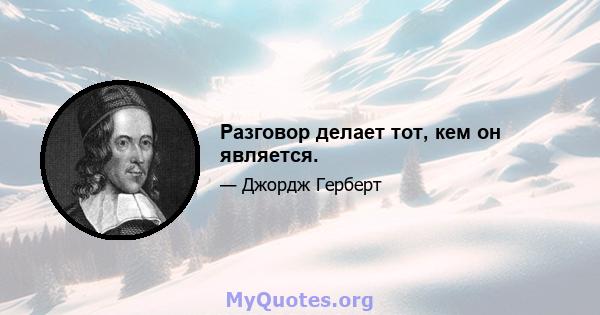 Разговор делает тот, кем он является.

— Джордж Герберт

MyQuotes.org